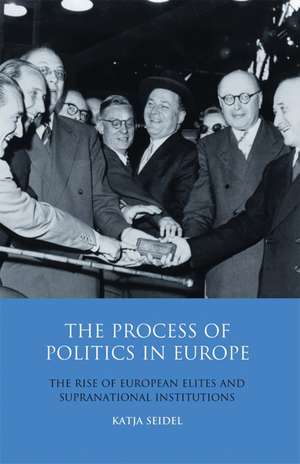 THE PROCESS OF POLITICS IN EUROPE

THE RISE OF EUROPEAN ELITES AND SUPRANATIONAL INSTITUTIONS

KATJA SEIDEL